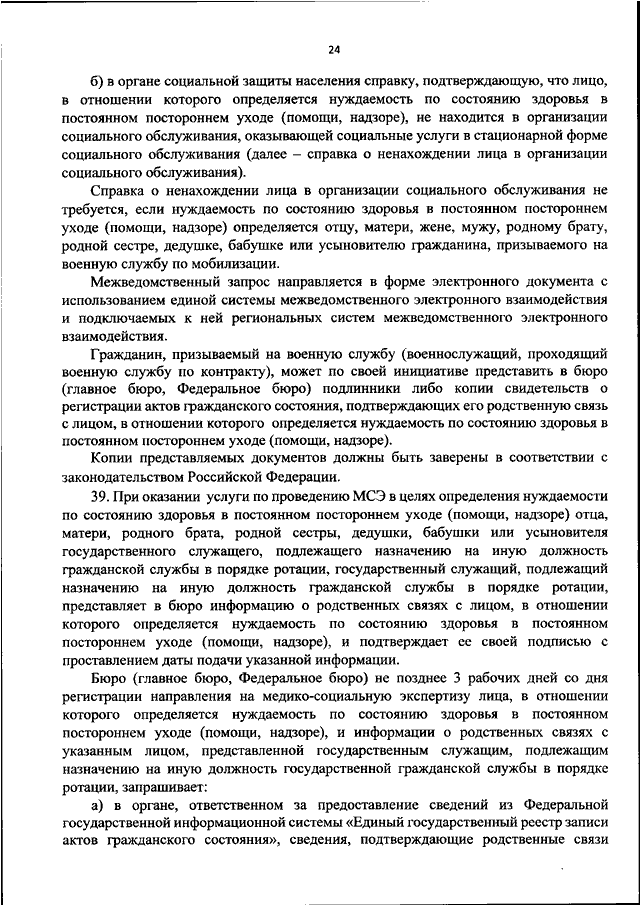 24

б) в органе социальной защиты населения справку, подтверждающую, что лицо, в отношении которого определяется нуждаемость по состоянию здоровья в постоянном постороннем уходе (помощи, надзоре), не находится в организации социального обслуживания, оказывающей социальные услуги в стационарной форме социального обслуживания (далее – справка о ненахождении лица в организации социального обслуживания).

Справка о ненахождении лица в организации социального обслуживания не требуется, если нуждаемость по состоянию здоровья в постоянном постороннем уходе (помощи, надзоре) определяется отцу, матери, жене, мужу, родному брату, родной сестре, дедушке, бабушке или усыновителю гражданина, призываемого на военную службу по мобилизации.

Межведомственный запрос направляется в форме электронного документа с использованием единой системы межведомственного электронного взаимодействия и подключаемых к ней региональных систем межведомственного электронного взаимодействия.

Гражданин, призываемый на военную службу (военнослужащий, проходящий военную службу по контракту), может по своей инициативе представить в бюро (главное бюро, Федеральное бюро) подлинники либо копии свидетельств о регистрации актов гражданского состояния, подтверждающих его родственную связь с лицом, в отношении которого определяется нуждаемость по состоянию здоровья в постоянном постороннем уходе (помощи, надзоре).

Копии представляемых документов должны быть заверены в соответствии с законодательством Российской Федерации.

39. При оказании услуги по проведению МСЭ в целях определения нуждаемости по состоянию здоровья в постоянном постороннем уходе (помощи, надзоре) отца, матери, родного брата, родной сестры, дедушки, бабушки или усыновителя государственного служащего, подлежащего назначению на иную должность гражданской службы в порядке ротации, государственный служащий, подлежащий назначению на иную должность гражданской службы в порядке ротации, представляет в бюро информацию о родственных связях с лицом, в отношении которого определяется нуждаемость по состоянию здоровья в постоянном постороннем уходе (помощи, надзоре), и подтверждает ее своей подписью с проставлением даты подачи указанной информации.

Бюро (главное бюро, Федеральное бюро) не позднее 3 рабочих дней со дня регистрации направления на медико-социальную экспертизу лица, в отношении которого определяется нуждаемость по состоянию здоровья в постоянном постороннем уходе (помощи, надзоре), и информации о родственных связях с указанным лицом, представленной государственным служащим, подлежащим назначению на иную должность государственной гражданской службы в порядке ротации, запрашивает:

а) в органе, ответственном за предоставление сведений из Федеральной государственной информационной системы «Единый государственный реестр записи актов гражданского состояния», сведения, подтверждающие родственные связи